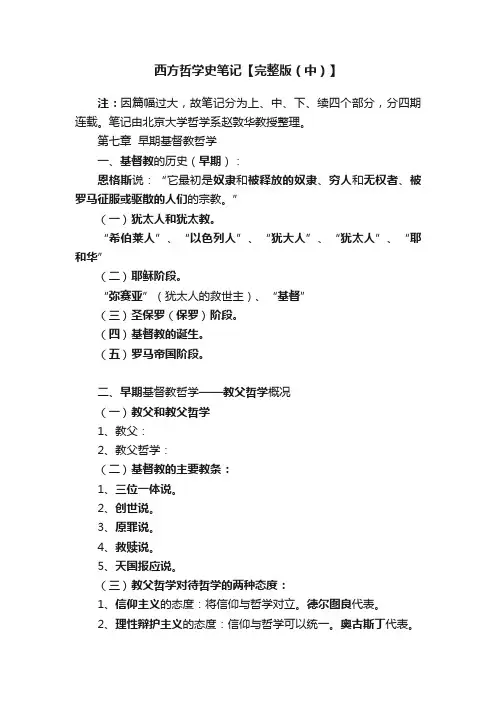 西方哲学史笔记【完整版（中）】

注：因篇幅过大，故笔记分为上、中、下、续四个部分，分四期连载。笔记由北京大学哲学系赵敦华教授整理。

第七章 早期基督教哲学

一、基督教的历史（早期）：

恩格斯说：“它最初是奴隶和被释放的奴隶、穷人和无权者、被罗马征服或驱散的人们的宗教。”

（一）犹太人和犹太教。

“希伯莱人”、“以色列人”、“犹大人”、“犹太人”、“耶和华”

（二）耶稣阶段。

“弥赛亚”（犹太人的救世主）、“基督”

（三）圣保罗（保罗）阶段。

（四）基督教的诞生。

（五）罗马帝国阶段。

二、早期基督教哲学——教父哲学概况

（一）教父和教父哲学

1、教父：

2、教父哲学：

（二）基督教的主要教条：

1、三位一体说。

2、创世说。

3、原罪说。

4、救赎说。

5、天国报应说。

（三）教父哲学对待哲学的两种态度：

1、信仰主义的态度：将信仰与哲学对立。德尔图良代表。

2、理性辩护主义的态度：信仰与哲学可以统一。奥古斯丁代表。